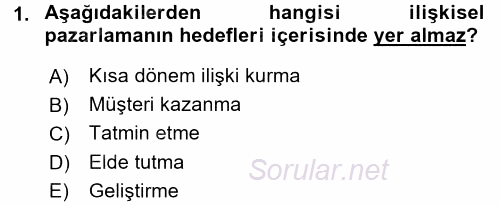 1. Aşağıdakilerden hangisi ilişkisel pazarlamanın hedefleri içerisinde yer almaz?

A) Kısa dönem ilişki kurma
B) Müşteri kazanma
C) Tatmin etme
D) Elde tutma
E) Geliştirme

Sorular.net